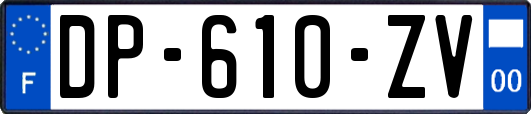 F

DP-610-ZV

00